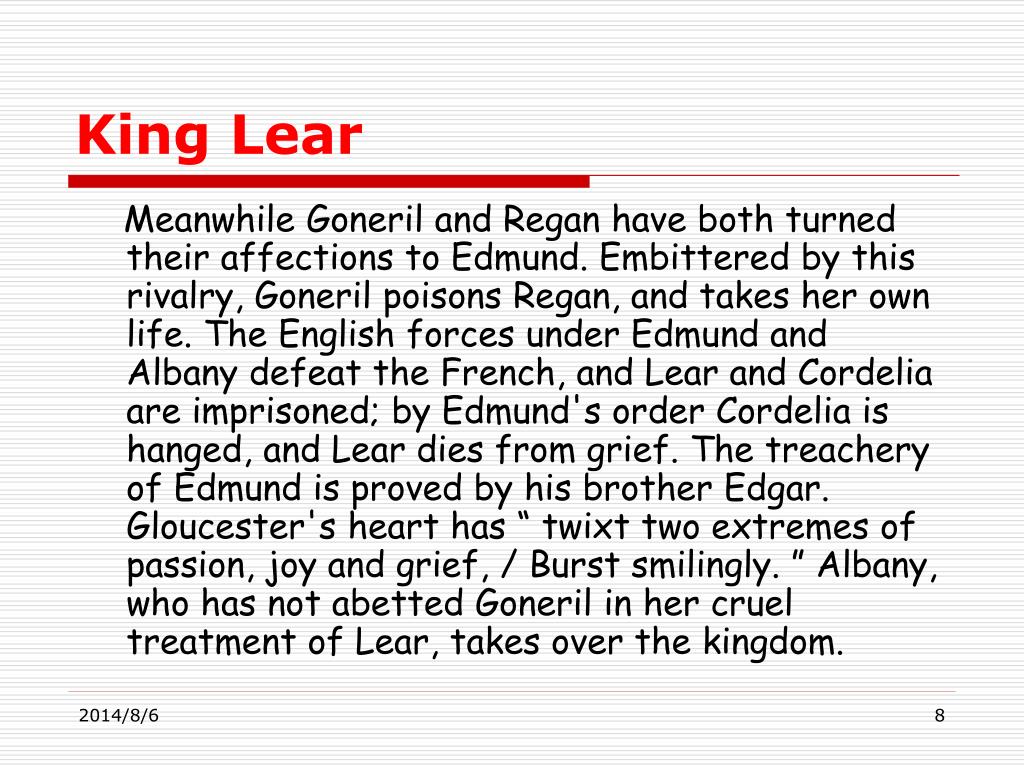 King Lear

Meanwhile Goneril and Regan have both turned their affections to Edmund. Embittered by this rivalry, Goneril poisons Regan, and takes her own life. The English forces under Edmund and Albany defeat the French, and Lear and Cordelia are imprisoned; by Edmund's order Cordelia is hanged, and Lear dies from grief. The treachery of Edmund is proved by his brother Edgar. Gloucester's heart has “ twixt two extremes of passion, joy and grief, / Burst smilingly. ” Albany, who has not abetted Goneril in her cruel treatment of Lear, takes over the kingdom.

2014/8/6

8